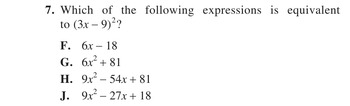 7. Which of the following expressions is equivalent to $(3x-9)^2$?

F. $6x-18$
G. $6x^2+81$
H. $9x^2-54x+81$
J. $9x^2-27x+18$